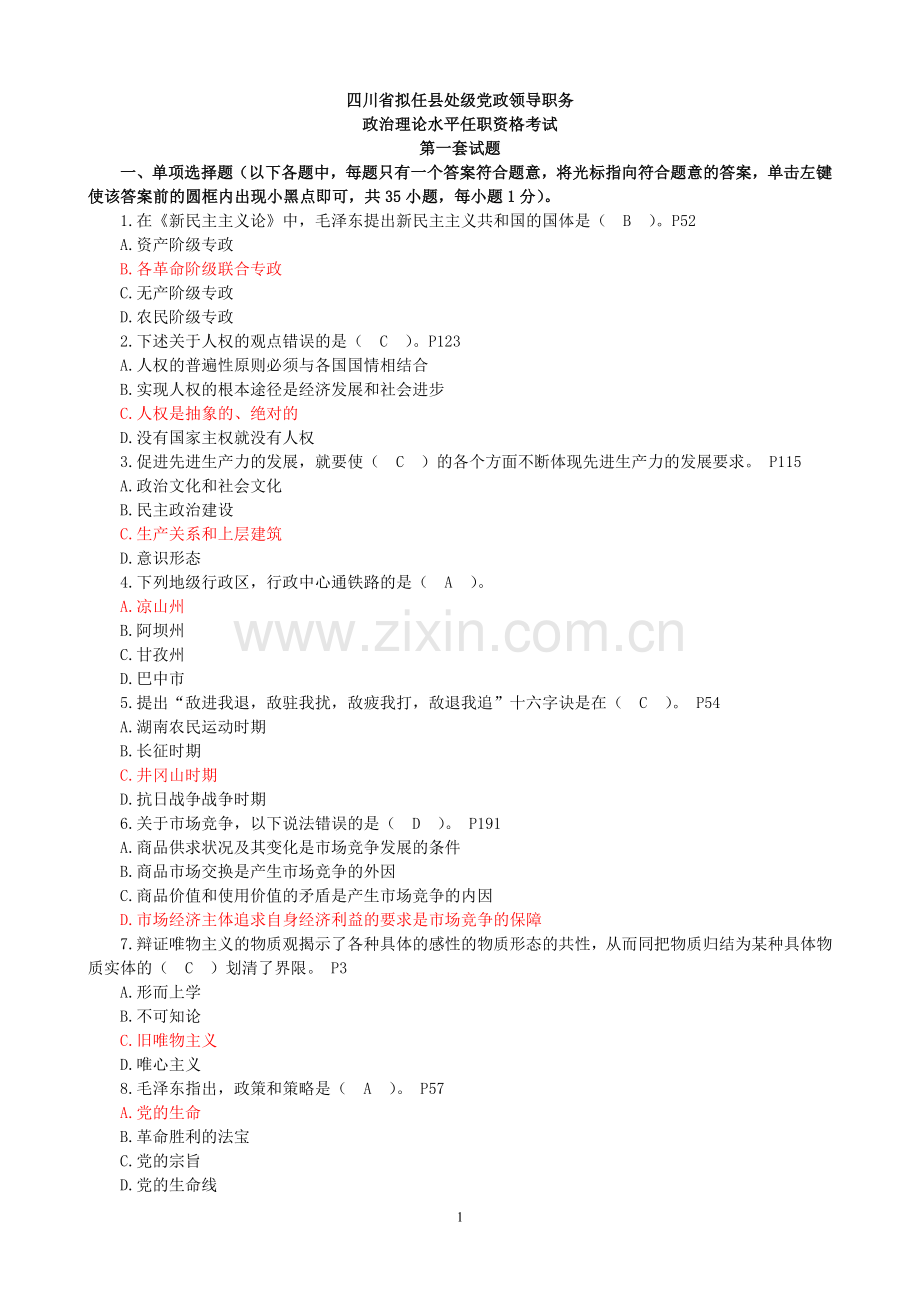 四川省拟任县处级党政领导职务
政治理论水平任职资格考试
第一套试题

一、单项选择题（以下各题中，每题只有一个答案符合题意，将光标指向符合题意的答案，单击左键使该答案前的圆框内出现小黑点即可，共 35 小题，每小题 1 分）。

1.在《新民主主义论》中，毛泽东提出新民主主义共和国的国体是（ B ）。P52
A.资产阶级专政
B.各革命阶级联合专政
C.无产阶级专政
D.农民阶级专政

2.下述关于人权的观点错误的是（ C ）。P123
A.人权的普遍性原则必须与各国国情相结合
B.实现人权的根本途径是经济发展和社会进步
C.人权是抽象的、绝对的
D.没有国家主权就没有人权

3.促进先进生产力的发展，就要使（ C ）的各个方面不断体现先进生产力的发展要求。 P115
A.政治文化和社会文化
B.民主政治建设
C.生产关系和上层建筑
D.意识形态

4.下列地级行政区，行政中心通铁路的是（ A ）。
A.凉山州
B.阿坝州
C.甘孜州
D.巴中市

5.提出“敌进我退，敌驻我扰，敌疲我打，敌退我追”十六字诀是在（ C ）。 P54
A.湖南农民运动时期
B.长征时期
C.井冈山时期
D.抗日战争战争时期

6.关于市场竞争，以下说法错误的是（ D ）。 P191
A.商品供求状况及其变化是市场竞争发展的条件
B.商品市场交换是产生市场竞争的外因
C.商品价值和使用价值的矛盾是产生市场竞争的内因
D.市场经济主体追求自身经济利益的要求是市场竞争的保障

7.辩证唯物主义的物质观揭示了各种具体的感性的物质形态的共性，从而同把物质归结为某种具体物质实体的（ C ）划清了界限。 P3
A.形而上学
B.不可知论
C.旧唯物主义
D.唯心主义

8.毛泽东指出，政策和策略是（ A ）。 P57
A.党的生命
B.革命胜利的法宝
C.党的宗旨
D.党的生命线

www.zixin.com.cn

1